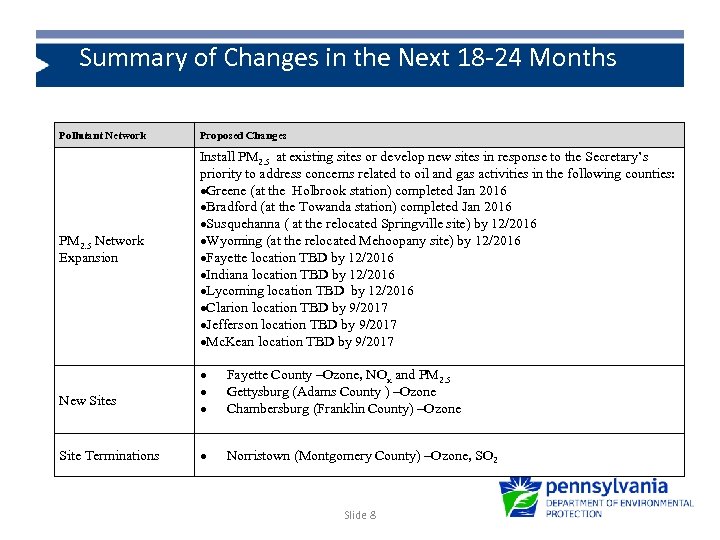 Summary of Changes in the Next 18-24 Months

| Pollutant Network | Proposed Changes |
|---|---|
| $PM_{2.5}$ Network Expansion | Install $PM_{2.5}$ at existing sites or develop new sites in response to the Secretary's priority to address concerns related to oil and gas activities in the following counties: •Greene (at the Holbrook station) completed Jan 2016 •Bradford (at the Towanda station) completed Jan 2016 •Susquehanna ( at the relocated Springville site) by 12/2016 •Wyoming (at the relocated Mehoopany site) by 12/2016 •Fayette location TBD by 12/2016 •Indiana location TBD by 12/2016 •Lycoming location TBD by 12/2016 •Clarion location TBD by 9/2017 •Jefferson location TBD by 9/2017 •McKean location TBD by 9/2017 |
| New Sites | • Fayette County –Ozone, $NO_x$ and $PM_{2.5}$ • Gettysburg (Adams County ) –Ozone • Chambersburg (Franklin County) –Ozone |
| Site Terminations | • Norristown (Montgomery County) –Ozone, $SO_2$ |

Slide 8

pennsylvania
DEPARTMENT OF ENVIRONMENTAL PROTECTION